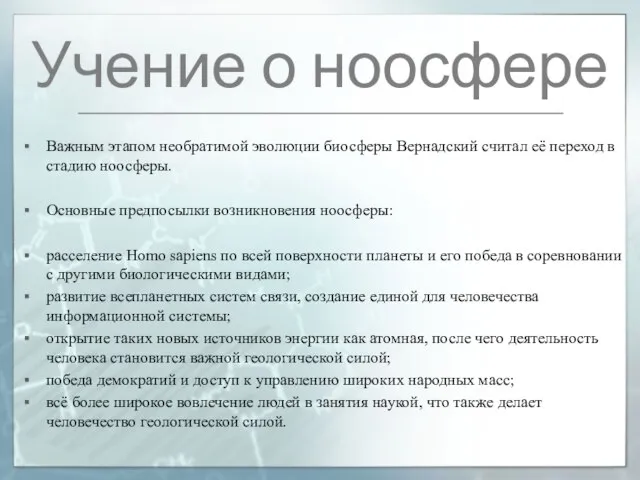 Учение о ноосфере

▪ Важным этапом необратимой эволюции биосферы Вернадский считал её переход в стадию ноосферы.

▪ Основные предпосылки возникновения ноосферы:

▪ расселение Homo sapiens по всей поверхности планеты и его победа в соревновании с другими биологическими видами;
▪ развитие всепланетных систем связи, создание единой для человечества информационной системы;
▪ открытие таких новых источников энергии как атомная, после чего деятельность человека становится важной геологической силой;
▪ победа демократий и доступ к управлению широких народных масс;
▪ всё более широкое вовлечение людей в занятия наукой, что также делает человечество геологической силой.